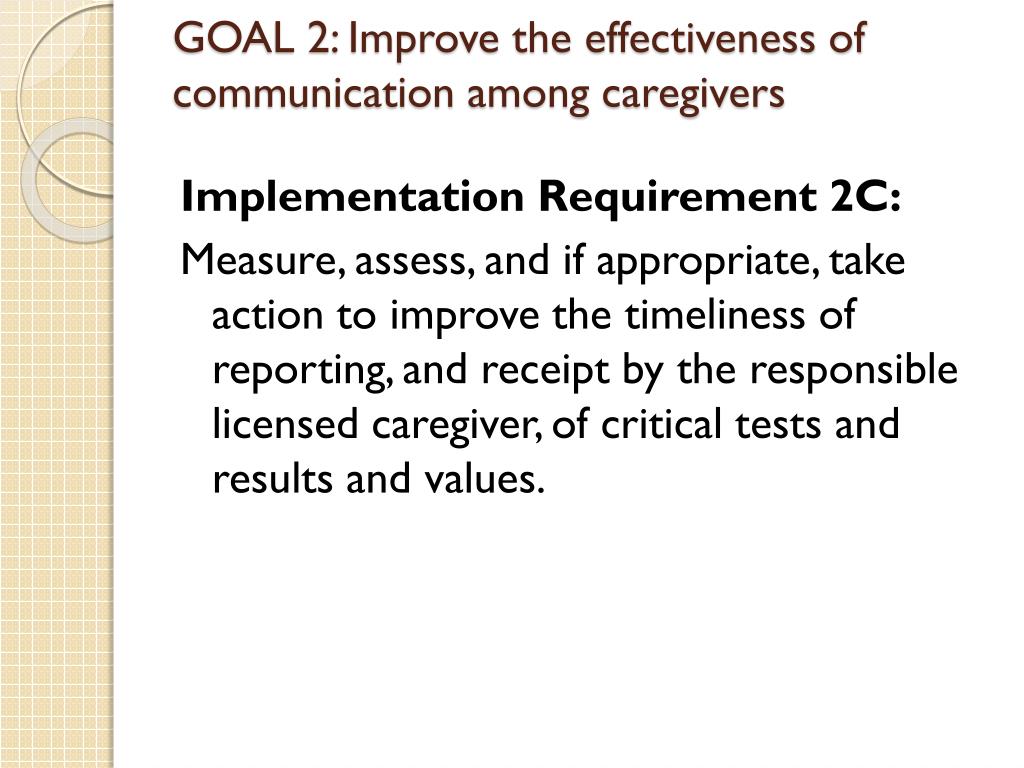 GOAL 2: Improve the effectiveness of communication among caregivers

Implementation Requirement 2C:

Measure, assess, and if appropriate, take action to improve the timeliness of reporting, and receipt by the responsible licensed caregiver, of critical tests and results and values.